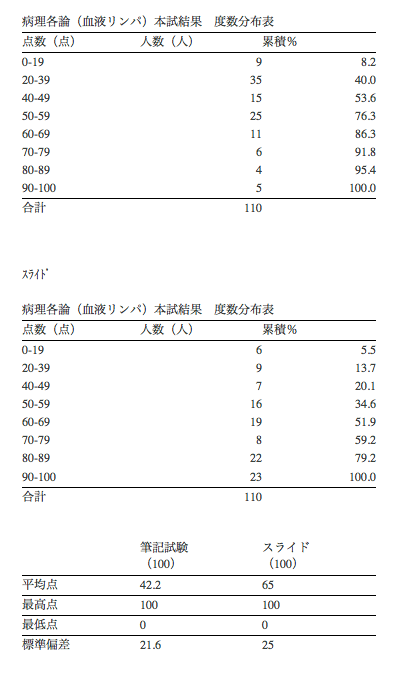 病理各論（血液リンパ）本試結果　度数分布表

| 点数（点） | 人数（人） | 累積% |
|---|---|---|
| 0-19 | 9 | 8.2 |
| 20-39 | 35 | 40.0 |
| 40-49 | 15 | 53.6 |
| 50-59 | 25 | 76.3 |
| 60-69 | 11 | 86.3 |
| 70-79 | 6 | 91.8 |
| 80-89 | 4 | 95.4 |
| 90-100 | 5 | 100.0 |
| 合計 | 110 | |

ｽﾗｲﾄﾞ

病理各論（血液リンパ）本試結果　度数分布表

| 点数（点） | 人数（人） | 累積% |
|---|---|---|
| 0-19 | 6 | 5.5 |
| 20-39 | 9 | 13.7 |
| 40-49 | 7 | 20.1 |
| 50-59 | 16 | 34.6 |
| 60-69 | 19 | 51.9 |
| 70-79 | 8 | 59.2 |
| 80-89 | 22 | 79.2 |
| 90-100 | 23 | 100.0 |
| 合計 | 110 | |

| | 筆記試験（100） | スライド（100） |
|---|---|---|
| 平均点 | 42.2 | 65 |
| 最高点 | 100 | 100 |
| 最低点 | 0 | 0 |
| 標準偏差 | 21.6 | 25 |